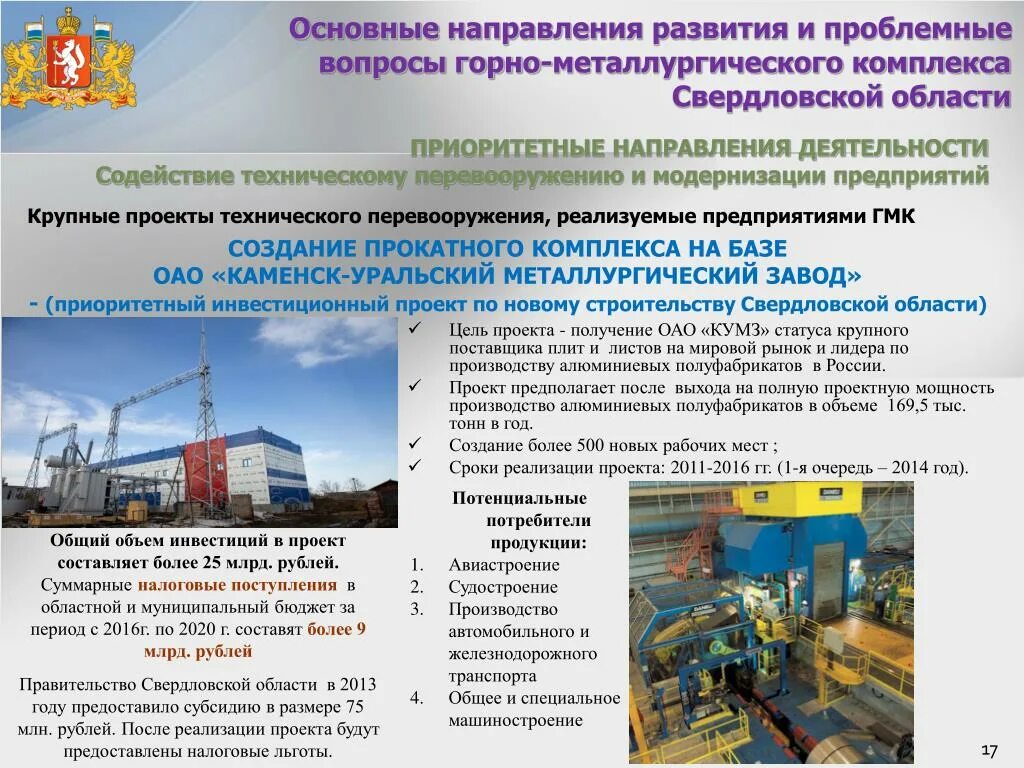 Основные направления развития и проблемные вопросы горно-металлургического комплекса Свердловской области

ПРИОРИТЕТНЫЕ НАПРАВЛЕНИЯ ДЕЯТЕЛЬНОСТИ
Содействие техническому перевооружению и модернизации предприятий

Крупные проекты технического перевооружения, реализуемые предприятиями ГМК

СОЗДАНИЕ ПРОКАТНОГО КОМПЛЕКСА НА БАЗЕ ОАО «КАМЕНСК-УРАЛЬСКИЙ МЕТАЛЛУРГИЧЕСКИЙ ЗАВОД»
- (приоритетный инвестиционный проект по новому строительству Свердловской области)

✓ Цель проекта - получение ОАО «КУМЗ» статуса крупного поставщика плит и листов на мировой рынок и лидера по производству алюминиевых полуфабрикатов в России.
✓ Проект предполагает после выхода на полную проектную мощность производство алюминиевых полуфабрикатов в объеме 169,5 тыс. тонн в год.
✓ Создание более 500 новых рабочих мест ;
✓ Сроки реализации проекта: 2011-2016 гг. (1-я очередь – 2014 год).

Общий объем инвестиций в проект составляет более 25 млрд. рублей. Суммарные налоговые поступления в областной и муниципальный бюджет за период с 2016г. по 2020 г. составят более 9 млрд. рублей

Правительство Свердловской области в 2013 году предоставило субсидию в размере 75 млн. рублей. После реализации проекта будут предоставлены налоговые льготы.

Потенциальные потребители продукции:
1. Авиастроение
2. Судостроение
3. Производство автомобильного и железнодорожного транспорта
4. Общее и специальное машиностроение

17